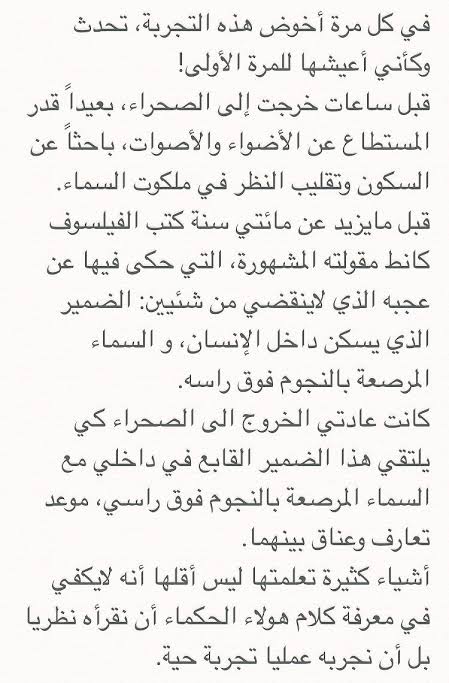 في كل مرة أخوض هذه التجربة، تحدث وكأني أعيشها للمرة الأولى!
قبل ساعات خرجت إلى الصحراء، بعيداً قدر المستطاع عن الأضواء والأصوات، باحثاً عن السكون وتقليب النظر في ملكوت السماء.
قبل مايزيد عن مائتي سنة كتب الفيلسوف كانط مقولته المشهورة، التي حكى فيها عن عجبه الذي لاينقضي من شئيين: الضمير الذي يسكن داخل الإنسان، و السماء المرصعة بالنجوم فوق راسه.
كانت عادتي الخروج الى الصحراء كي يلتقي هذا الضمير القابع في داخلي مع السماء المرصعة بالنجوم فوق راسي، موعد تعارف وعناق بينهما.
أشياء كثيرة تعلمتها ليس أقلها أنه لايكفي في معرفة كلام هولاء الحكماء أن نقرأه نظريا بل أن نجربه عمليا تجربة حية.